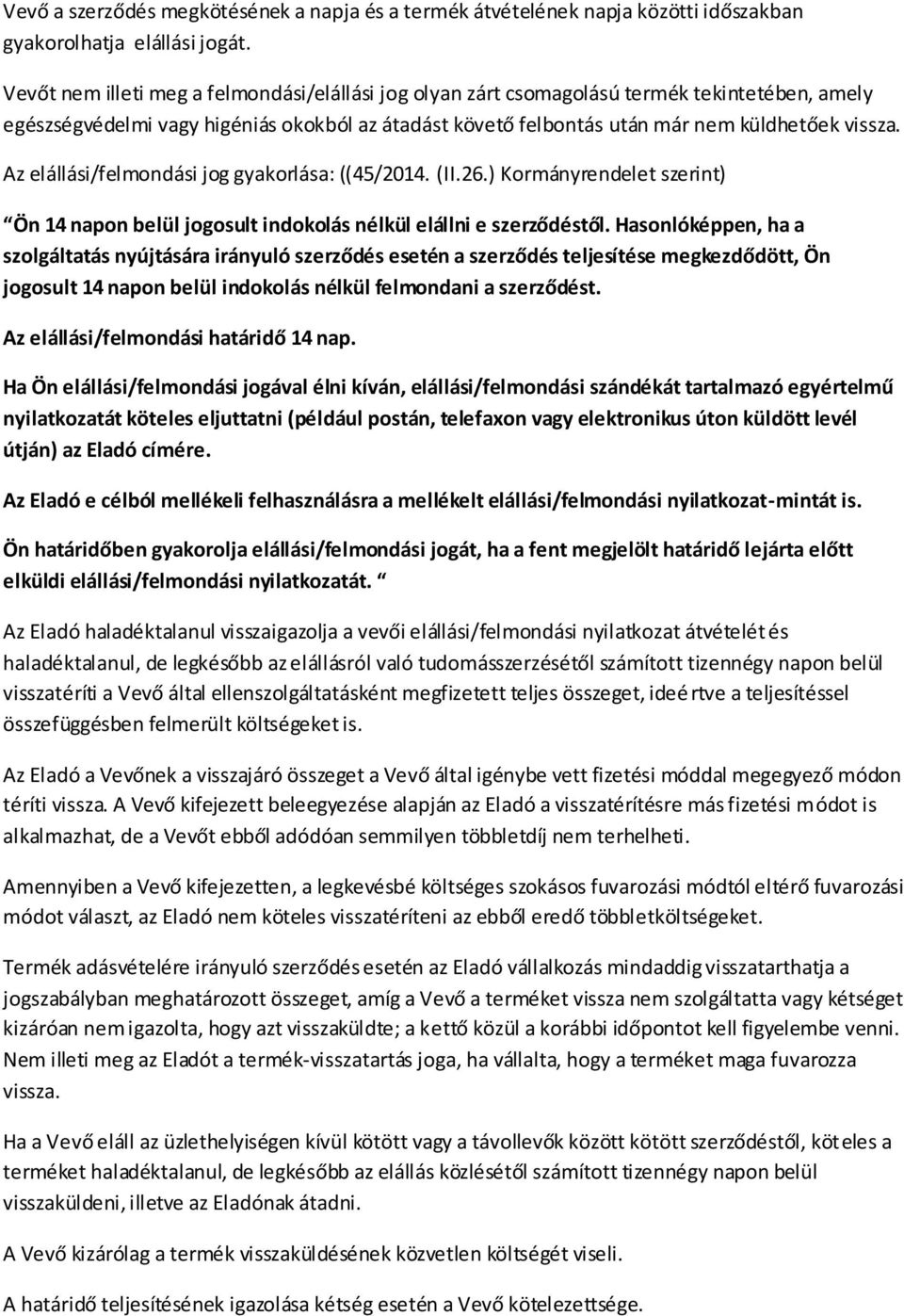 Vevő a szerződés megkötésének a napja és a termék átvételének napja közötti időszakban gyakorolhatja elállási jogát.

Vevőt nem illeti meg a felmondási/elállási jog olyan zárt csomagolású termék tekintetében, amely egészségvédelmi vagy higéniás okokból az átadást követő felbontás után már nem küldhetőek vissza.

Az elállási/felmondási jog gyakorlása: ((45/2014. (II.26.) Kormányrendelet szerint)

“Ön 14 napon belül jogosult indokolás nélkül elállni e szerződéstől. Hasonlóképpen, ha a szolgáltatás nyújtására irányuló szerződés esetén a szerződés teljesítése megkezdődött, Ön jogosult 14 napon belül indokolás nélkül felmondani a szerződést.

Az elállási/felmondási határidő 14 nap.

Ha Ön elállási/felmondási jogával élni kíván, elállási/felmondási szándékát tartalmazó egyértelmű nyilatkozatát köteles eljuttatni (például postán, telefaxon vagy elektronikus úton küldött levél útján) az Eladó címére.

Az Eladó e célból mellékeli felhasználásra a mellékelt elállási/felmondási nyilatkozat-mintát is.

Ön határidőben gyakorolja elállási/felmondási jogát, ha a fent megjelölt határidő lejárta előtt elküldi elállási/felmondási nyilatkozatát. “

Az Eladó haladéktalanul visszaigazolja a vevői elállási/felmondási nyilatkozat átvételét és haladéktalanul, de legkésőbb az elállásról való tudomásszerzésétől számított tizennégy napon belül visszatéríti a Vevő által ellenszolgáltatásként megfizetett teljes összeget, ideértve a teljesítéssel összefüggésben felmerült költségeket is.

Az Eladó a Vevőnek a visszajáró összeget a Vevő által igénybe vett fizetési móddal megegyező módon téríti vissza. A Vevő kifejezett beleegyezése alapján az Eladó a visszatérítésre más fizetési módot is alkalmazhat, de a Vevőt ebből adódóan semmilyen többletdíj nem terhelheti.

Amennyiben a Vevő kifejezetten, a legkevésbé költséges szokásos fuvarozási módtól eltérő fuvarozási módot választ, az Eladó nem köteles visszatéríteni az ebből eredő többletköltségeket.

Termék adásvételére irányuló szerződés esetén az Eladó vállalkozás mindaddig visszatarthatja a jogszabályban meghatározott összeget, amíg a Vevő a terméket vissza nem szolgáltatta vagy kétséget kizáróan nem igazolta, hogy azt visszaküldte; a kettő közül a korábbi időpontot kell figyelembe venni. Nem illeti meg az Eladót a termék-visszatartás joga, ha vállalta, hogy a terméket maga fuvarozza vissza.

Ha a Vevő eláll az üzlethelyiségen kívül kötött vagy a távollevők között kötött szerződéstől, köteles a terméket haladéktalanul, de legkésőbb az elállás közlésétől számított tizennégy napon belül visszaküldeni, illetve az Eladónak átadni.

A Vevő kizárólag a termék visszaküldésének közvetlen költségét viseli.

A határidő teljesítésének igazolása kétség esetén a Vevő kötelezettsége.